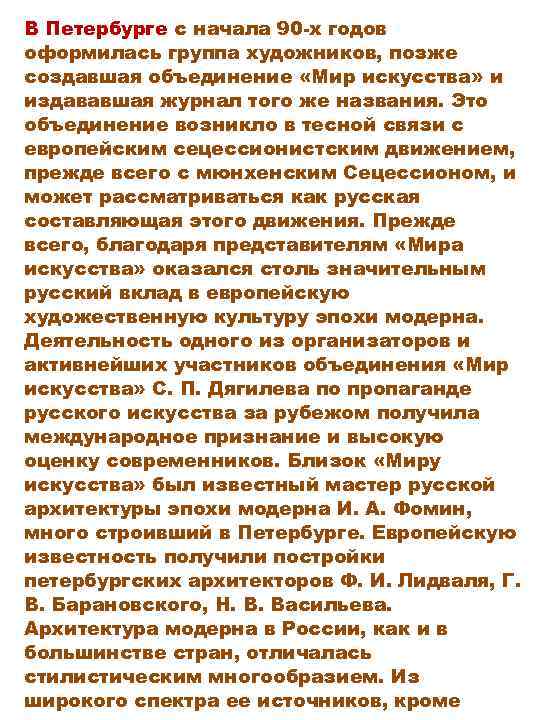 В Петербурге с начала 90-х годов оформилась группа художников, позже создавшая объединение «Мир искусства» и издававшая журнал того же названия. Это объединение возникло в тесной связи с европейским сецессионистским движением, прежде всего с мюнхенским Сецессионом, и может рассматриваться как русская составляющая этого движения. Прежде всего, благодаря представителям «Мира искусства» оказался столь значительным русский вклад в европейскую художественную культуру эпохи модерна. Деятельность одного из организаторов и активнейших участников объединения «Мир искусства» С. П. Дягилева по пропаганде русского искусства за рубежом получила международное признание и высокую оценку современников. Близок «Миру искусства» был известный мастер русской архитектуры эпохи модерна И. А. Фомин, много строивший в Петербурге. Европейскую известность получили постройки петербургских архитекторов Ф. И. Лидваля, Г. В. Барановского, Н. В. Васильева. Архитектура модерна в России, как и в большинстве стран, отличалась стилистическим многообразием. Из широкого спектра ее источников, кроме